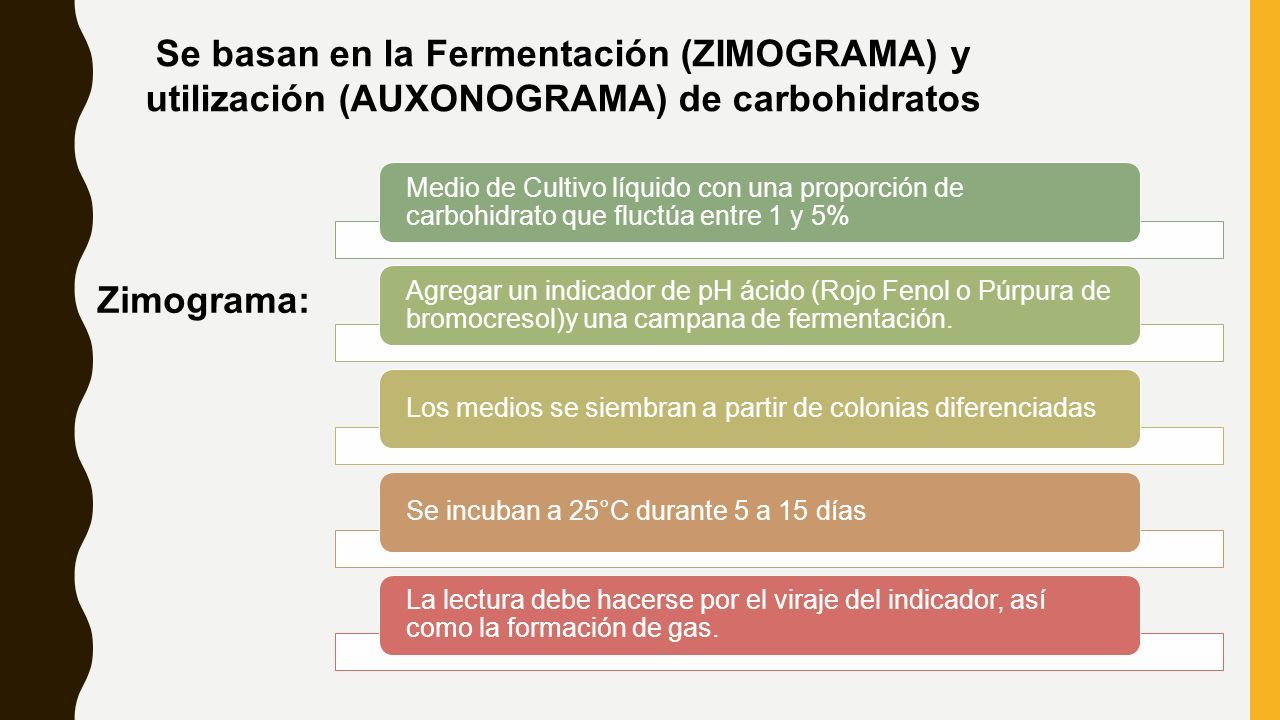 Se basan en la Fermentación (ZIMOGRAMA) y utilización (AUXONOGRAMA) de carbohidratos

Zimograma:

Medio de Cultivo líquido con una proporción de carbohidrato que fluctúa entre 1 y 5%

Agregar un indicador de pH ácido (Rojo Fenol o Púrpura de bromocresol)y una campana de fermentación.

Los medios se siembran a partir de colonias diferenciadas

Se incuban a 25°C durante 5 a 15 días

La lectura debe hacerse por el viraje del indicador, así como la formación de gas.